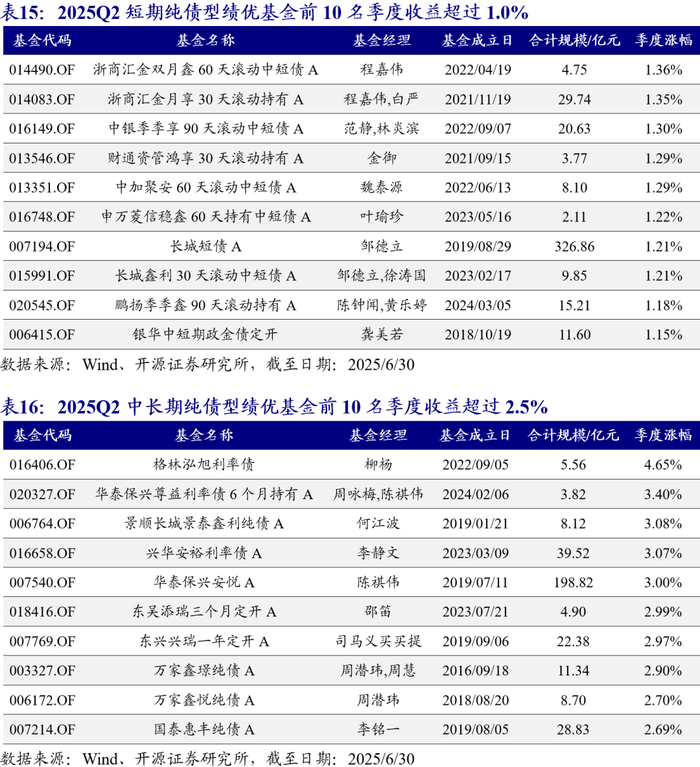 表15：2025Q2 短期纯债型绩优基金前 10 名季度收益超过 1.0%

| 基金代码 | 基金名称 | 基金经理 | 基金成立日 | 合计规模/亿元 | 季度涨幅 |
|---|---|---|---|---|---|
| 014490.OF | 浙商汇金双月鑫 60 天滚动中短债 A | 程嘉伟 | 2022/04/19 | 4.75 | 1.36% |
| 014083.OF | 浙商汇金月享 30 天滚动持有 A | 程嘉伟,白严 | 2021/11/19 | 29.74 | 1.35% |
| 016149.OF | 中银季季享 90 天滚动中短债 A | 范静,林炎滨 | 2022/09/07 | 20.63 | 1.30% |
| 013546.OF | 财通资管鸿享 30 天滚动持有 A | 金御 | 2021/09/15 | 3.77 | 1.29% |
| 013351.OF | 中加聚安 60 天滚动中短债 A | 魏泰源 | 2022/06/13 | 8.10 | 1.29% |
| 016748.OF | 申万菱信稳鑫 60 天持有中短债 A | 叶瑜珍 | 2023/05/16 | 2.11 | 1.22% |
| 007194.OF | 长城短债 A | 邹德立 | 2019/08/29 | 326.86 | 1.21% |
| 015991.OF | 长城鑫利 30 天滚动中短债 A | 邹德立,徐涛国 | 2023/02/17 | 9.85 | 1.21% |
| 020545.OF | 鹏扬季季鑫 90 天滚动持有 A | 陈钟闻,黄乐婷 | 2024/03/05 | 15.21 | 1.18% |
| 006415.OF | 银华中短期政金债定开 | 龚美若 | 2018/10/19 | 11.60 | 1.15% |

数据来源：Wind、开源证券研究所，截至日期：2025/6/30

表16：2025Q2 中长期纯债型绩优基金前 10 名季度收益超过 2.5%

| 基金代码 | 基金名称 | 基金经理 | 基金成立日 | 合计规模/亿元 | 季度涨幅 |
|---|---|---|---|---|---|
| 016406.OF | 格林泓旭利率债 | 柳杨 | 2022/09/05 | 5.56 | 4.65% |
| 020327.OF | 华泰保兴尊益利率债 6 个月持有 A | 周咏梅,陈祺伟 | 2024/02/06 | 3.82 | 3.40% |
| 006764.OF | 景顺长城景泰鑫利纯债 A | 何江波 | 2019/01/21 | 8.12 | 3.08% |
| 016658.OF | 兴华安裕利率债 A | 李静文 | 2023/03/09 | 39.52 | 3.07% |
| 007540.OF | 华泰保兴安悦 A | 陈祺伟 | 2019/07/11 | 198.82 | 3.00% |
| 018416.OF | 东吴添瑞三个月定开 A | 邵笛 | 2023/07/21 | 4.90 | 2.99% |
| 007769.OF | 东兴兴瑞一年定开 A | 司马义买买提 | 2019/09/06 | 22.38 | 2.97% |
| 003327.OF | 万家鑫璟纯债 A | 周潜玮,周慧 | 2016/09/18 | 11.34 | 2.90% |
| 006172.OF | 万家鑫悦纯债 A | 周潜玮 | 2018/08/20 | 8.70 | 2.70% |
| 007214.OF | 国泰惠丰纯债 A | 李铭一 | 2019/08/05 | 28.83 | 2.69% |

数据来源：Wind、开源证券研究所，截至日期：2025/6/30